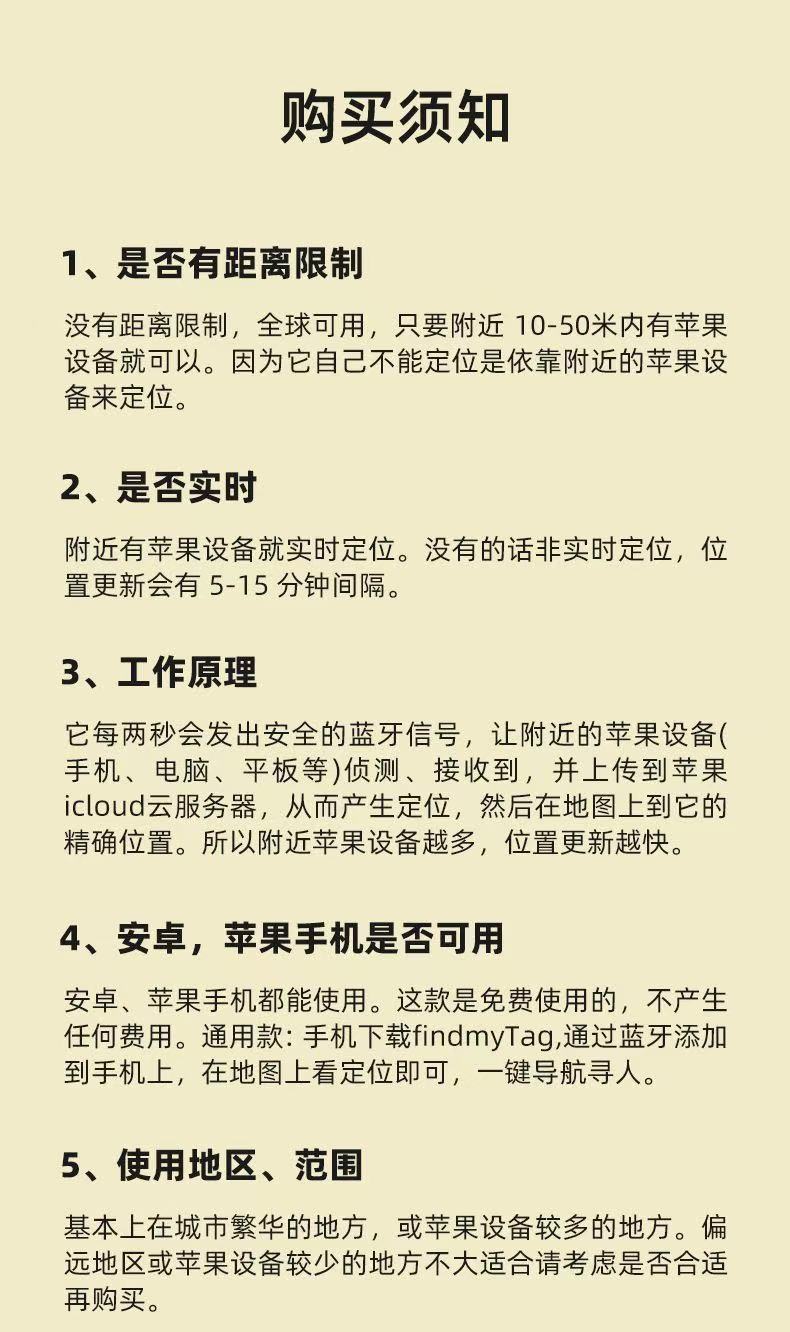 购买须知

1、是否有距离限制

没有距离限制，全球可用，只要附近 10-50米内有苹果设备就可以。因为它自己不能定位是依靠附近的苹果设备来定位。

2、是否实时

附近有苹果设备就实时定位。没有的话非实时定位，位置更新会有 5-15 分钟间隔。

3、工作原理

它每两秒会发出安全的蓝牙信号，让附近的苹果设备(手机、电脑、平板等)侦测、接收到，并上传到苹果icloud云服务器，从而产生定位，然后在地图上到它的精确位置。所以附近苹果设备越多，位置更新越快。

4、安卓，苹果手机是否可用

安卓、苹果手机都能使用。这款是免费使用的，不产生任何费用。通用款: 手机下载findmyTag,通过蓝牙添加到手机上，在地图上看定位即可，一键导航寻人。

5、使用地区、范围

基本上在城市繁华的地方，或苹果设备较多的地方。偏远地区或苹果设备较少的地方不大适合请考虑是否合适再购买。